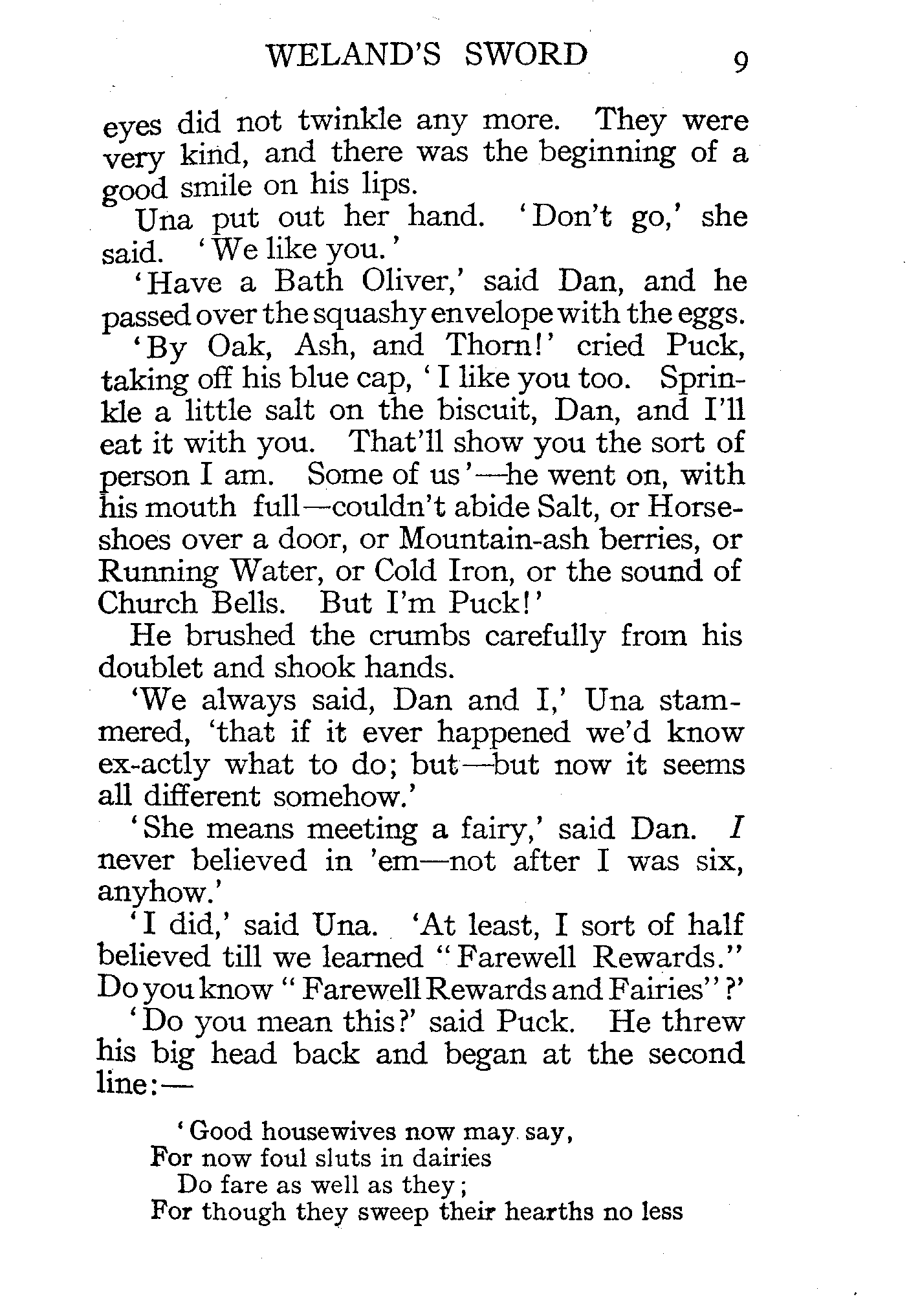 WELAND'S SWORD 9

eyes did not twinkle any more. They were very kind, and there was the beginning of a good smile on his lips.

Una put out her hand. 'Don't go,' she said. 'We like you.'

'Have a Bath Oliver,' said Dan, and he passed over the squashy envelope with the eggs.

'By Oak, Ash, and Thorn!' cried Puck, taking off his blue cap, 'I like you too. Sprinkle a little salt on the biscuit, Dan, and I'll eat it with you. That'll show you the sort of person I am. Some of us'—he went on, with his mouth full—couldn't abide Salt, or Horseshoes over a door, or Mountain-ash berries, or Running Water, or Cold Iron, or the sound of Church Bells. But I'm Puck!'

He brushed the crumbs carefully from his doublet and shook hands.

'We always said, Dan and I,' Una stammered, 'that if it ever happened we'd know ex-actly what to do; but—but now it seems all different somehow.'

'She means meeting a fairy,' said Dan. I never believed in 'em—not after I was six, anyhow.'

'I did,' said Una. 'At least, I sort of half believed till we learned "Farewell Rewards." Do you know "Farewell Rewards and Fairies"?'

'Do you mean this?' said Puck. He threw his big head back and began at the second line:—

'Good housewives now may say,
For now foul sluts in dairies
Do fare as well as they;
For though they sweep their hearths no less